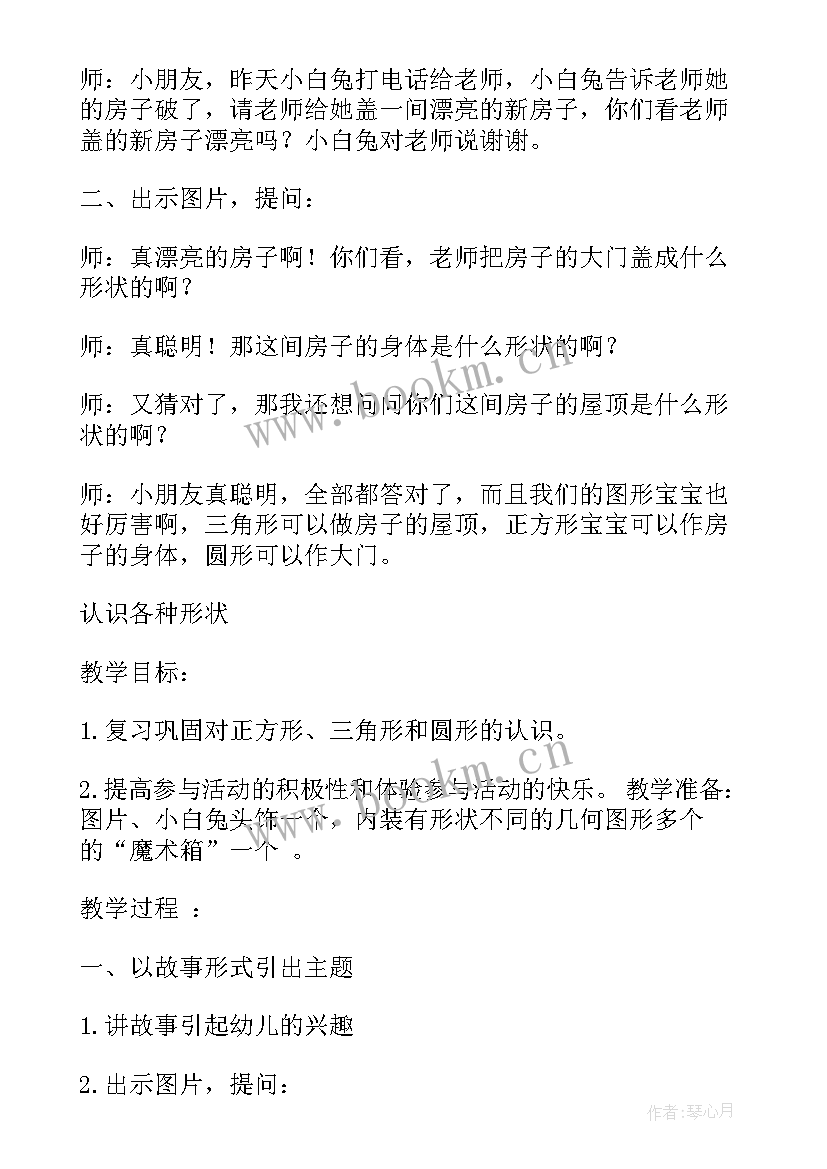 师：小朋友，昨天小白兔打电话给老师，小白兔告诉老师她的房子破了，请老师给她盖一间漂亮的新房子，你们看老师盖的新房子漂亮吗？小白兔对老师说谢谢。

二、出示图片，提问：

师：真漂亮的房子啊！你们看，老师把房子的大门盖成什么形状的啊？

师：真聪明！那这间房子的身体是什么形状的啊？

师：又猜对了，那我还想问问你们这间房子的屋顶是什么形状的啊？

师：小朋友真聪明，全部都答对了，而且我们的图形宝宝也好厉害啊，三角形可以做房子的屋顶，正方形宝宝可以作房子的身体，圆形可以作大门。

认识各种形状

教学目标：

1.复习巩固对正方形、三角形和圆形的认识。

2.提高参与活动的积极性和体验参与活动的快乐。 教学准备：图片、小白兔头饰一个，内装有形状不同的几何图形多个的“魔术箱”一个 。

教学过程 ：

一、以故事形式引出主题

1.讲故事引起幼儿的兴趣

2.出示图片，提问：

www.bookm.cn

www.bookm.cn

作者：琴心月